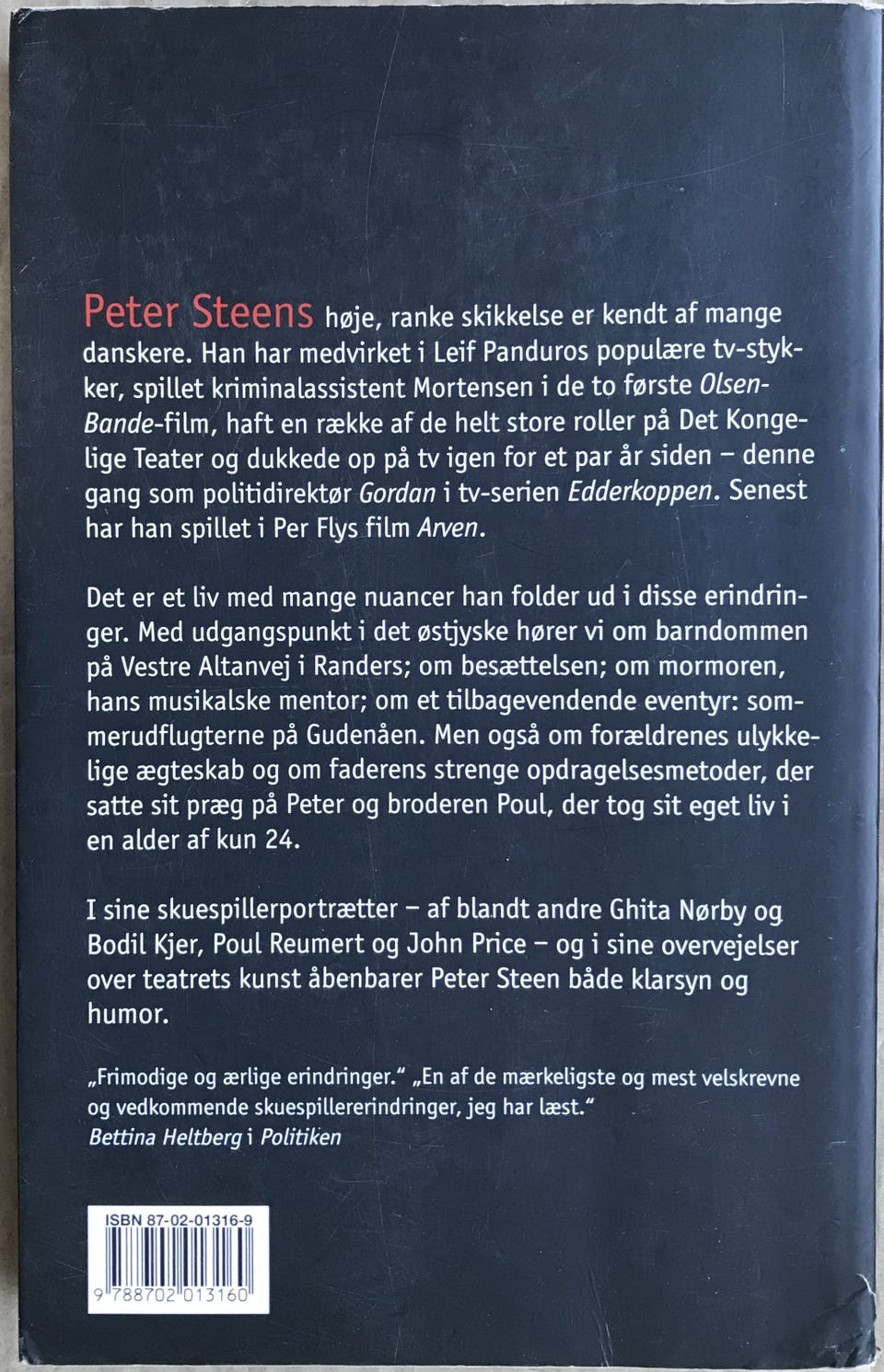 Peter Steens høje, ranke skikkelse er kendt af mange danskere. Han har medvirket i Leif Panduros populære tv-stykker, spillet kriminalassistent Mortensen i de to første Olsen-Bande-film, haft en række af de helt store roller på Det Kongelige Teater og dukkede op på tv igen for et par år siden – denne gang som politidirektør Gordan i tv-serien Edderkoppen. Senest har han spillet i Per Flys film Arven.

Det er et liv med mange nuancer han folder ud i disse erindringer. Med udgangspunkt i det østjyske hører vi om barndommen på Vestre Altanvej i Randers; om besættelsen; om mormoren, hans musikalske mentor; om et tilbagevendende eventyr: sommerudflugterne på Gudenåen. Men også om forældrenes ulykkelige ægteskab og om faderens strenge opdragelsesmetoder, der satte sit præg på Peter og broderen Poul, der tog sit eget liv i en alder af kun 24.

I sine skuespillerportrætter – af blandt andre Ghita Nørby og Bodil Kjer, Poul Reumert og John Price – og i sine overvejelser over teatrets kunst åbenbarer Peter Steen både klarsyn og humor.

„Frimodige og ærlige erindringer." „En af de mærkeligste og mest velskrevne og vedkommende skuespillererindringer, jeg har læst."
Bettina Heltberg i Politiken

ISBN 87-02-01316-9
9 788702 013160